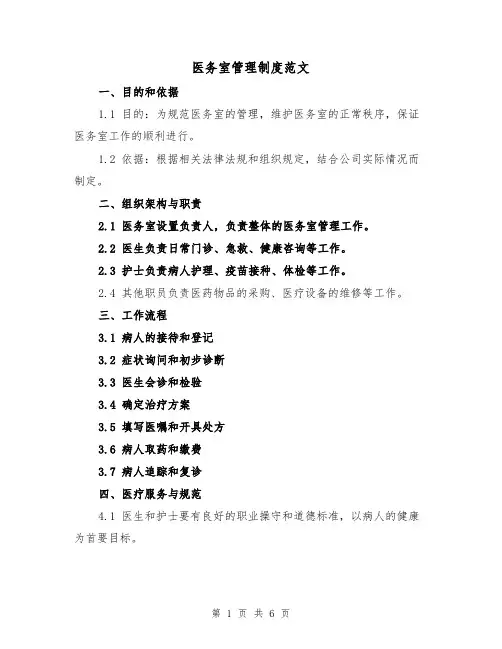 医务室管理制度范文

一、目的和依据

1.1 目的：为规范医务室的管理，维护医务室的正常秩序，保证医务室工作的顺利进行。

1.2 依据：根据相关法律法规和组织规定，结合公司实际情况而制定。

二、组织架构与职责

2.1 医务室设置负责人，负责整体的医务室管理工作。

2.2 医生负责日常门诊、急救、健康咨询等工作。

2.3 护士负责病人护理、疫苗接种、体检等工作。

2.4 其他职员负责医药物品的采购、医疗设备的维修等工作。

三、工作流程

3.1 病人的接待和登记

3.2 症状询问和初步诊断

3.3 医生会诊和检验

3.4 确定治疗方案

3.5 填写医嘱和开具处方

3.6 病人取药和缴费

3.7 病人追踪和复诊

四、医疗服务与规范

4.1 医生和护士要有良好的职业操守和道德标准，以病人的健康为首要目标。

第 1 页 共 6 页